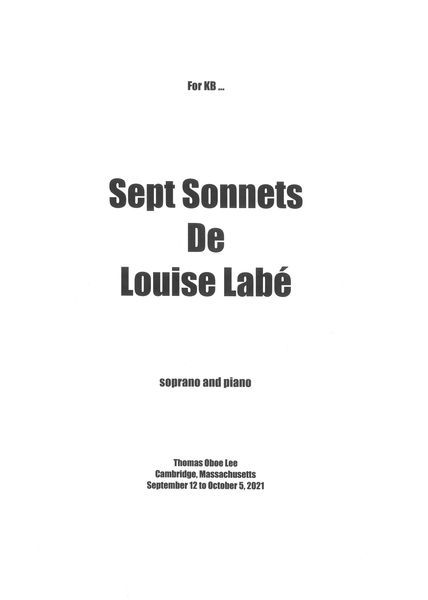 For KB ...

Sept Sonnets
De
Louise Labé

soprano and piano

Thomas Oboe Lee
Cambridge, Massachusetts
September 12 to October 5, 2021